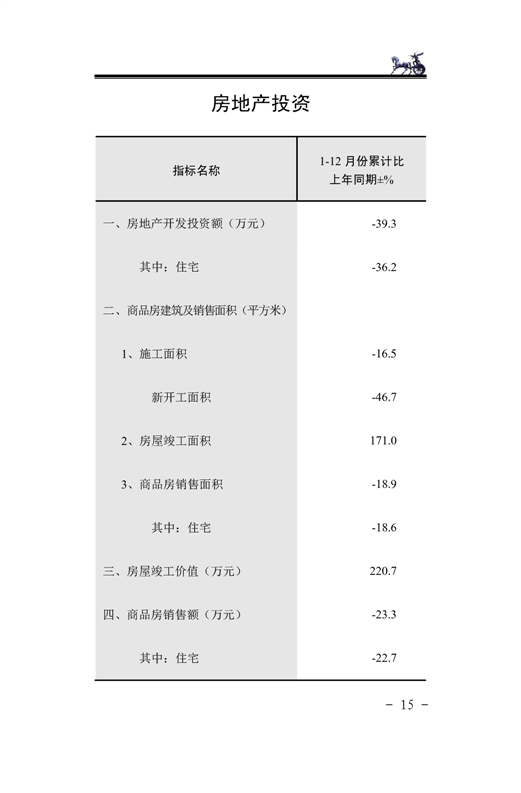 房地产投资

| 指标名称 | 1-12 月份累计比上年同期±% |
|---|---|
| 一、房地产开发投资额（万元） | -39.3 |
| 其中：住宅 | -36.2 |
| 二、商品房建筑及销售面积（平方米） | |
| 1、施工面积 | -16.5 |
| 新开工面积 | -46.7 |
| 2、房屋竣工面积 | 171.0 |
| 3、商品房销售面积 | -18.9 |
| 其中：住宅 | -18.6 |
| 三、房屋竣工价值（万元） | 220.7 |
| 四、商品房销售额（万元） | -23.3 |
| 其中：住宅 | -22.7 |

- 15 -